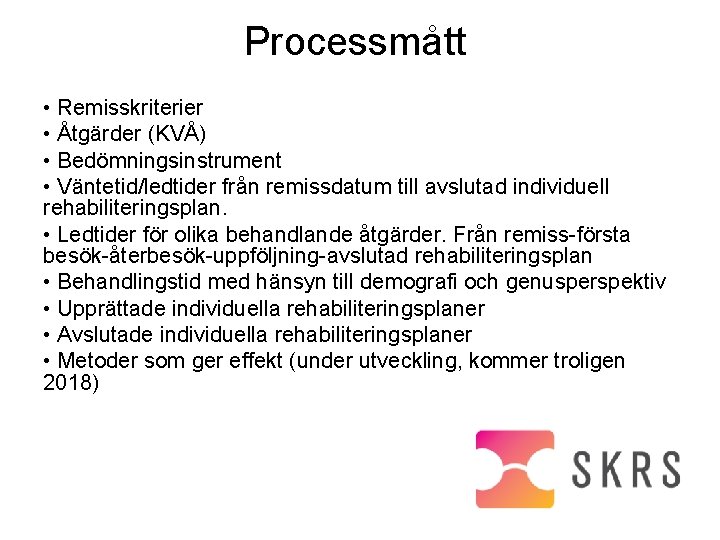 Processmått

• Remisskriterier
• Åtgärder (KVÅ)
• Bedömningsinstrument
• Väntetid/ledtider från remissdatum till avslutad individuell rehabiliteringsplan.
• Ledtider för olika behandlande åtgärder. Från remiss-första besök-återbesök-uppföljning-avslutad rehabiliteringsplan
• Behandlingstid med hänsyn till demografi och genusperspektiv
• Upprättade individuella rehabiliteringsplaner
• Avslutade individuella rehabiliteringsplaner
• Metoder som ger effekt (under utveckling, kommer troligen 2018)

SKRS